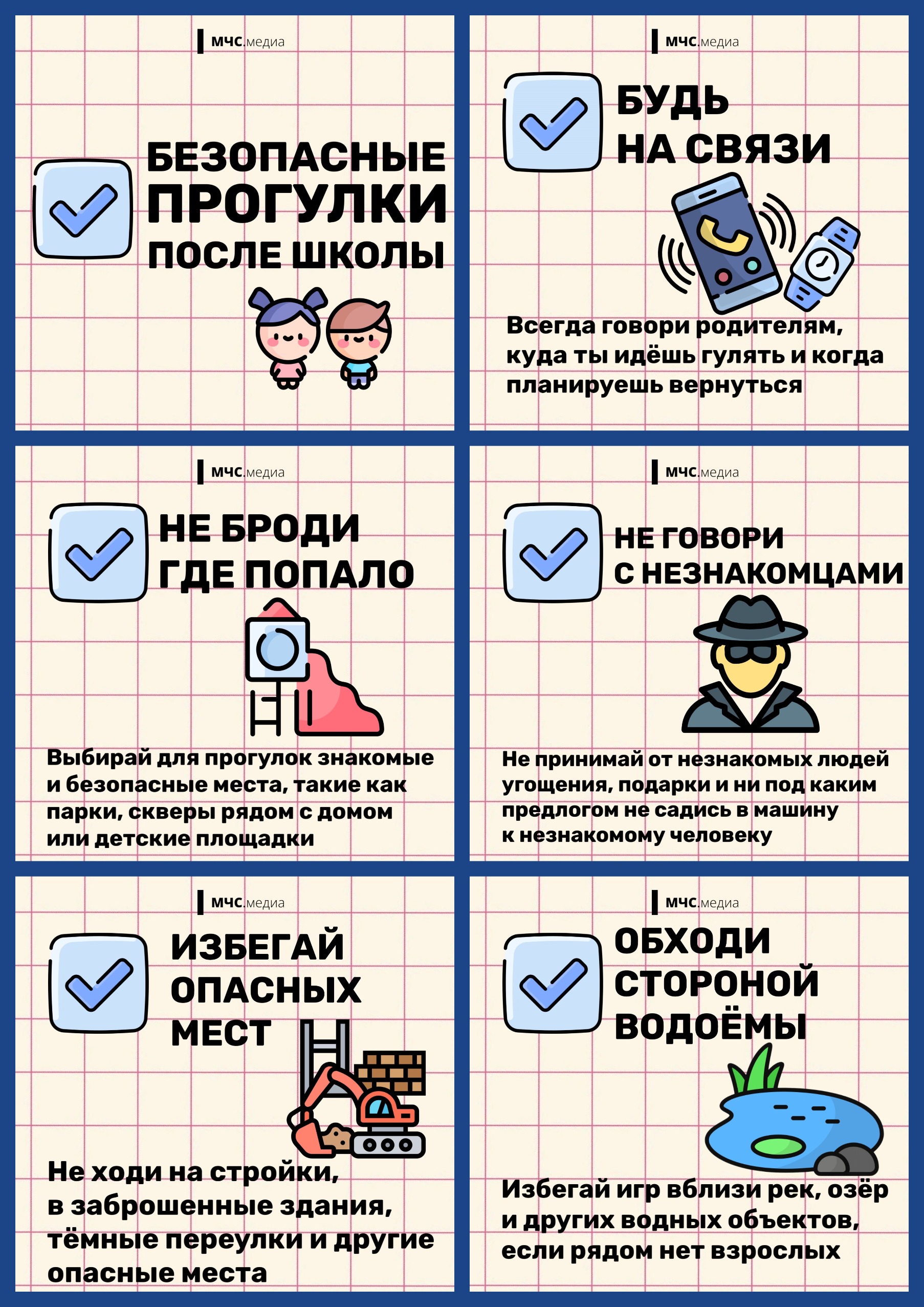 МЧС.медиа

БЕЗОПАСНЫЕ
ПРОГУЛКИ
ПОСЛЕ ШКОЛЫ

МЧС.медиа

БУДЬ
НА СВЯЗИ

Всегда говори родителям, куда ты идёшь гулять и когда планируешь вернуться

МЧС.медиа

НЕ БРОДИ
ГДЕ ПОПАЛО

Выбирай для прогулок знакомые и безопасные места, такие как парки, скверы рядом с домом или детские площадки

МЧС.медиа

НЕ ГОВОРИ
С НЕЗНАКОМЦАМИ

Не принимай от незнакомых людей угощения, подарки и ни под каким предлогом не садись в машину к незнакомому человеку

МЧС.медиа

ИЗБЕГАЙ
ОПАСНЫХ
МЕСТ

Не ходи на стройки, в заброшенные здания, тёмные переулки и другие опасные места

МЧС.медиа

ОБХОДИ
СТОРОНОЙ
ВОДОЁМЫ

Избегай игр вблизи рек, озёр и других водных объектов, если рядом нет взрослых